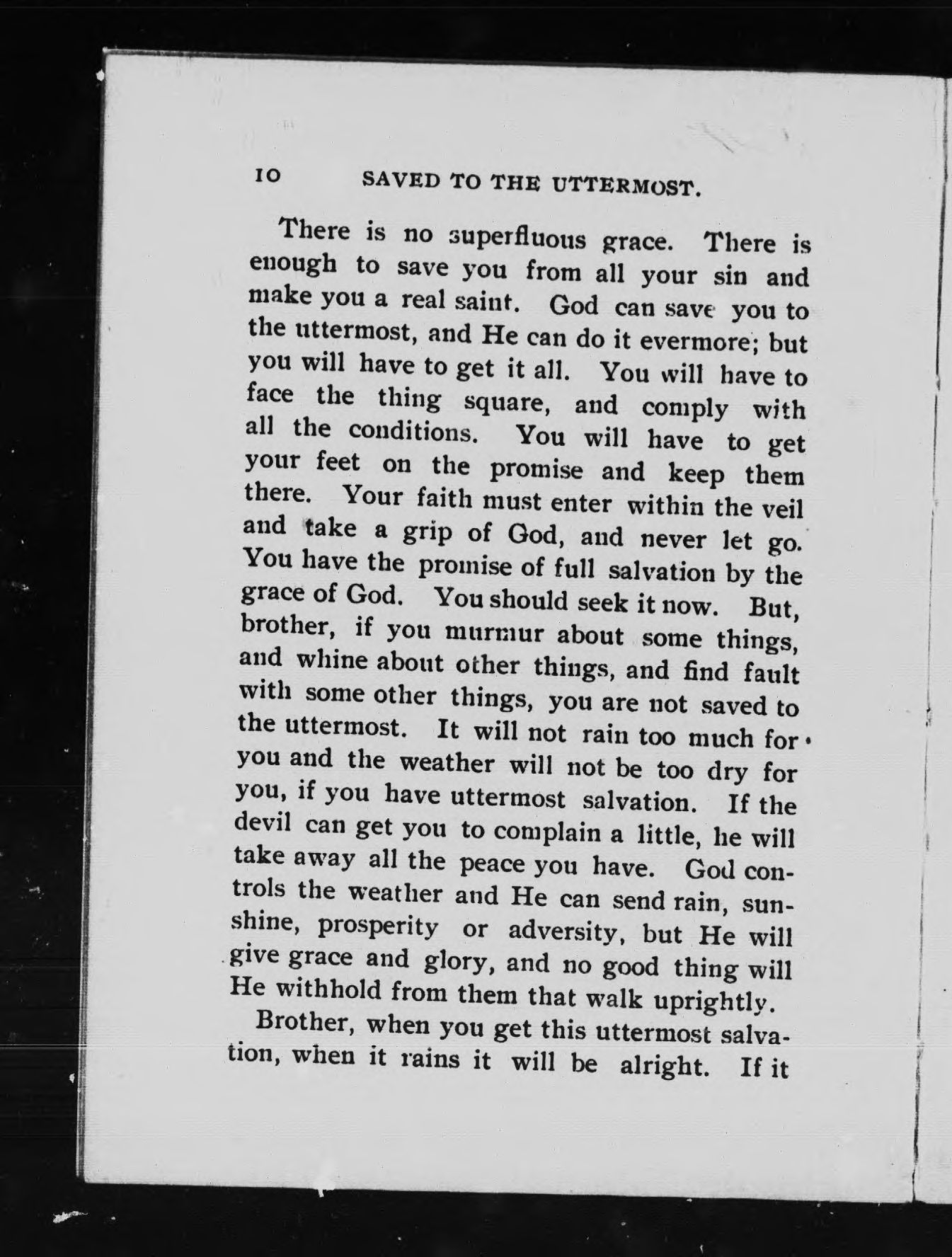 10 SAVED TO THE UTTERMOST.

There is no superfluous grace. There is enough to save you from all your sin and make you a real saint. God can save you to the uttermost, and He can do it evermore; but you will have to get it all. You will have to face the thing square, and comply with all the conditions. You will have to get your feet on the promise and keep them there. Your faith must enter within the veil and take a grip of God, and never let go. You have the promise of full salvation by the grace of God. You should seek it now. But, brother, if you murmur about some things, and whine about other things, and find fault with some other things, you are not saved to the uttermost. It will not rain too much for you and the weather will not be too dry for you, if you have uttermost salvation. If the devil can get you to complain a little, he will take away all the peace you have. God controls the weather and He can send rain, sunshine, prosperity or adversity, but He will give grace and glory, and no good thing will He withhold from them that walk uprightly.

Brother, when you get this uttermost salvation, when it rains it will be alright. If it